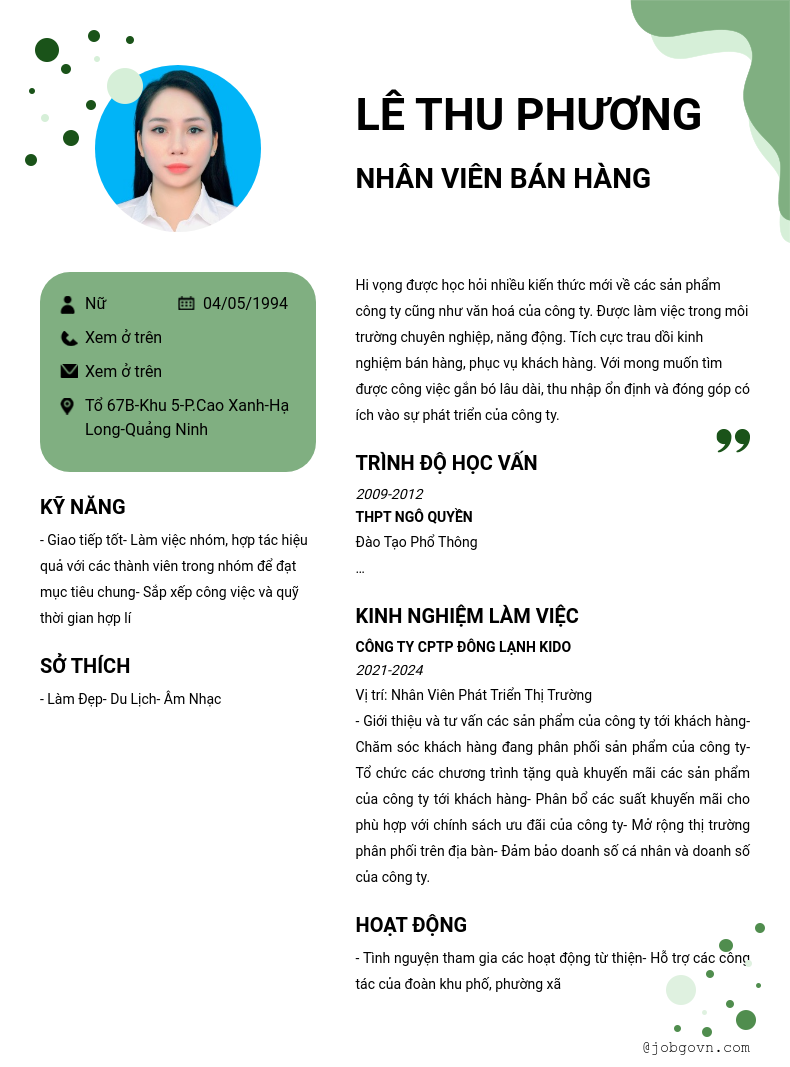 LÊ THU PHƯƠNG

NHÂN VIÊN BÁN HÀNG

Nữ

04/05/1994

Xem ở trên

Xem ở trên

Tổ 67B-Khu 5-P.Cao Xanh-Hạ Long-Quảng Ninh

KỸ NĂNG

- Giao tiếp tốt- Làm việc nhóm, hợp tác hiệu quả với các thành viên trong nhóm để đạt mục tiêu chung- Sắp xếp công việc và quỹ thời gian hợp lí

SỞ THÍCH

- Làm Đẹp- Du Lịch- Âm Nhạc

Hi vọng được học hỏi nhiều kiến thức mới về các sản phẩm công ty cũng như văn hoá của công ty. Được làm việc trong môi trường chuyên nghiệp, năng động. Tích cực trau dồi kinh nghiệm bán hàng, phục vụ khách hàng. Với mong muốn tìm được công việc gắn bó lâu dài, thu nhập ổn định và đóng góp có ích vào sự phát triển của công ty.

TRÌNH ĐỘ HỌC VẤN

2009-2012

THPT NGÔ QUYỀN

Đào Tạo Phổ Thông

...

KINH NGHIỆM LÀM VIỆC

CÔNG TY CPTP ĐÔNG LẠNH KIDO

2021-2024

Vị trí: Nhân Viên Phát Triển Thị Trường

- Giới thiệu và tư vấn các sản phẩm của công ty tới khách hàng- Chăm sóc khách hàng đang phân phối sản phẩm của công ty- Tổ chức các chương trình tặng quà khuyến mãi các sản phẩm của công ty tới khách hàng- Phân bổ các suất khuyến mãi cho phù hợp với chính sách ưu đãi của công ty- Mở rộng thị trường phân phối trên địa bàn- Đảm bảo doanh số cá nhân và doanh số của công ty.

HOẠT ĐỘNG

- Tình nguyện tham gia các hoạt động từ thiện- Hỗ trợ các công tác của đoàn khu phố, phường xã

@jobgovn.com